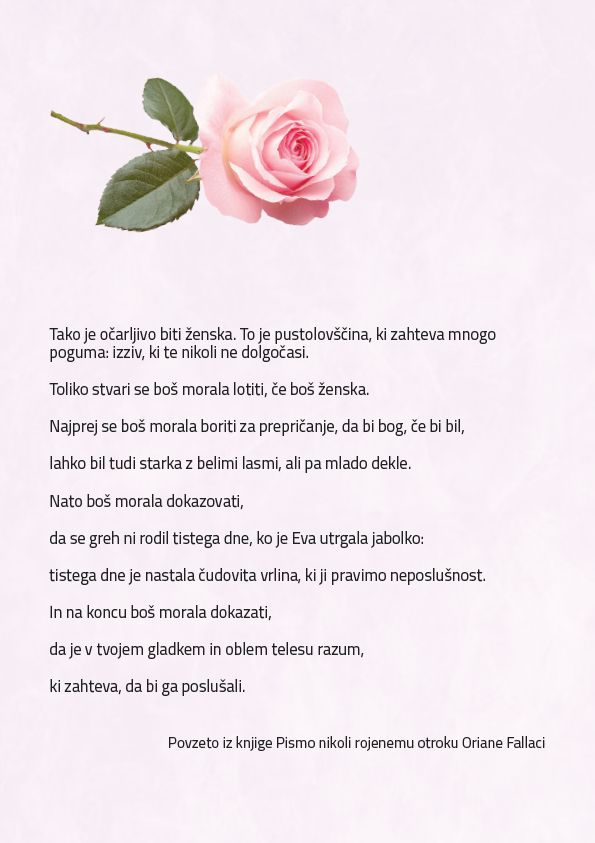 Tako je očarljivo biti ženska. To je pustolovščina, ki zahteva mnogo poguma: izziv, ki te nikoli ne dolgočasi.

Toliko stvari se boš morala lotiti, če boš ženska.

Najprej se boš morala boriti za prepričanje, da bi bog, če bi bil,

lahko bil tudi starka z belimi lasmi, ali pa mlado dekle.

Nato boš morala dokazovati,

da se greh ni rodil tistega dne, ko je Eva utrgala jabolko:

tistega dne je nastala čudovita vrlina, ki ji pravimo neposlušnost.

In na koncu boš morala dokazati,

da je v tvojem gladkem in oblem telesu razum,

ki zahteva, da bi ga poslušali.

Povzeto iz knjige Pismo nikoli rojenemu otroku Oriane Fallaci